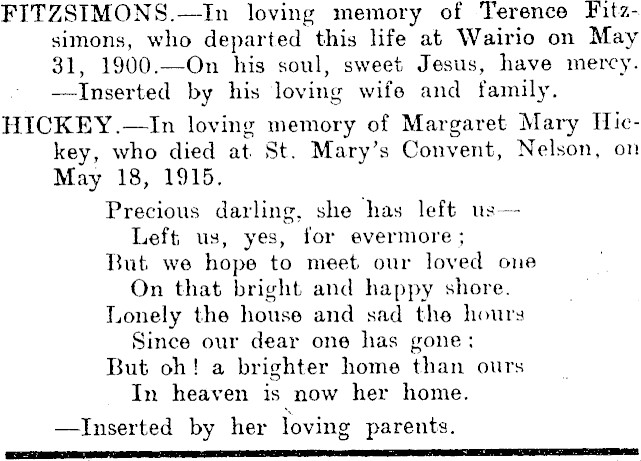 FITZSIMONS.—In loving memory of Terence Fitzsimons, who departed this life at Wairio on May 31, 1900.—On his soul, sweet Jesus, have mercy. —Inserted by his loving wife and family.

HICKEY.—In loving memory of Margaret Mary Hickey, who died at St. Mary's Convent, Nelson, on May 18, 1915.

Precious darling, she has left us—
Left us, yes, for evermore;
But we hope to meet our loved one
On that bright and happy shore.
Lonely the house and sad the hours
Since our dear one has gone;
But oh! a brighter home than ours
In heaven is now her home.

—Inserted by her loving parents.